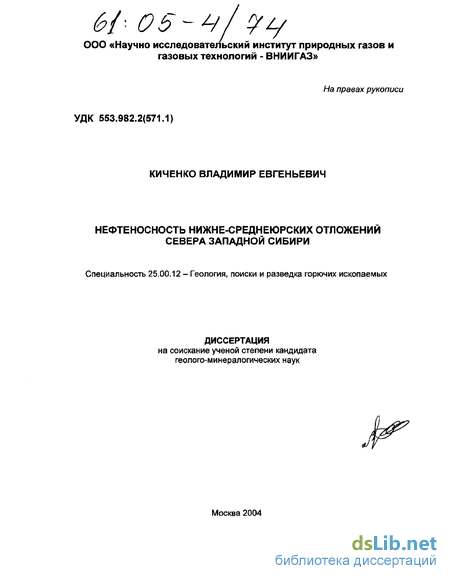 61:05-4/74

ООО «Научно исследовательский институт природных газов и газовых технологий - ВНИИГАЗ»

На правах рукописи

УДК 553.982.2(571.1)

КИЧЕНКО ВЛАДИМИР ЕВГЕНЬЕВИЧ

НЕФТЕНОСНОСТЬ НИЖНЕ-СРЕДНЕЮРСКИХ ОТЛОЖЕНИЙ СЕВЕРА ЗАПАДНОЙ СИБИРИ

Специальность 25.00.12 – Геология, поиски и разведка горючих ископаемых

ДИССЕРТАЦИЯ
на соискание ученой степени кандидата геолого-минералогических наук

Москва 2004

dsLib.net
библиотека диссертаций